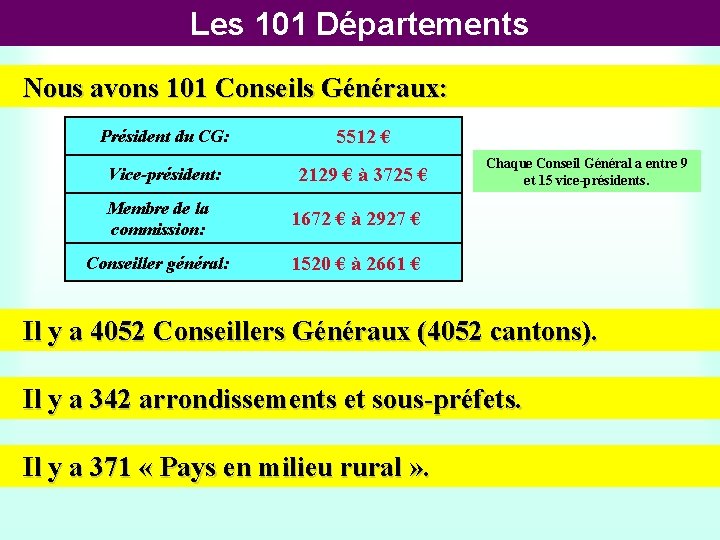 Les 101 Départements

Nous avons 101 Conseils Généraux:

| Président du CG: | 5512 € |
|---|---|
| Vice-président: | 2129 € à 3725 € |
| Membre de la commission: | 1672 € à 2927 € |
| Conseiller général: | 1520 € à 2661 € |

Chaque Conseil Général a entre 9 et 15 vice-présidents.

Il y a 4052 Conseillers Généraux (4052 cantons).

Il y a 342 arrondissements et sous-préfets.

Il y a 371 « Pays en milieu rural ».